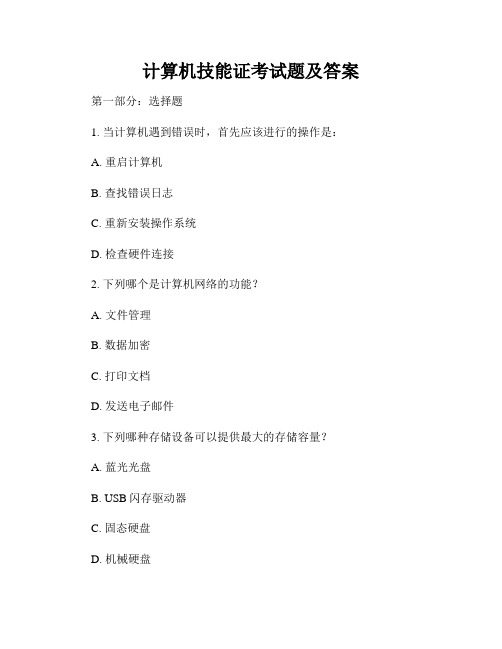 计算机技能证考试题及答案

第一部分：选择题

1. 当计算机遇到错误时，首先应该进行的操作是：

A. 重启计算机

B. 查找错误日志

C. 重新安装操作系统

D. 检查硬件连接

2. 下列哪个是计算机网络的功能？

A. 文件管理

B. 数据加密

C. 打印文档

D. 发送电子邮件

3. 下列哪种存储设备可以提供最大的存储容量？

A. 蓝光光盘

B. USB 闪存驱动器

C. 固态硬盘

D. 机械硬盘